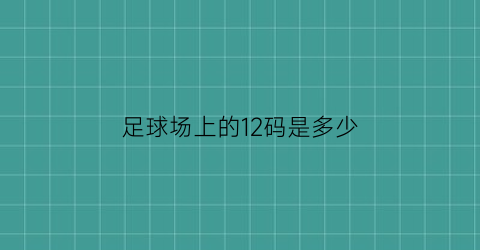 足球场上的12码是多少